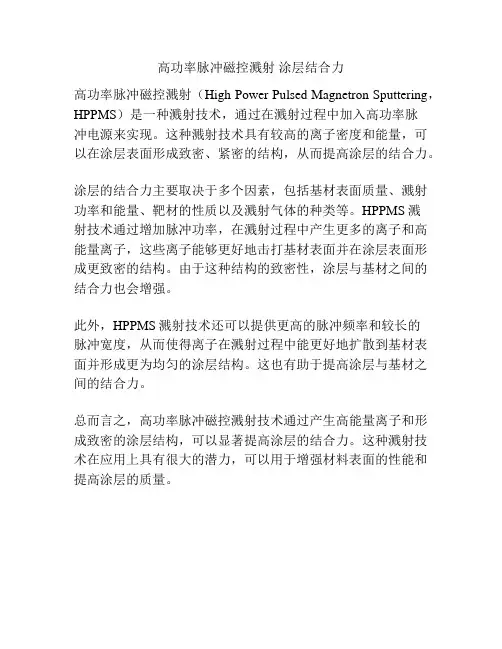 高功率脉冲磁控溅射 涂层结合力

高功率脉冲磁控溅射（High Power Pulsed Magnetron Sputtering，HPPMS）是一种溅射技术，通过在溅射过程中加入高功率脉冲电源来实现。这种溅射技术具有较高的离子密度和能量，可以在涂层表面形成致密、紧密的结构，从而提高涂层的结合力。

涂层的结合力主要取决于多个因素，包括基材表面质量、溅射功率和能量、靶材的性质以及溅射气体的种类等。HPPMS 溅射技术通过增加脉冲功率，在溅射过程中产生更多的离子和高能量离子，这些离子能够更好地击打基材表面并在涂层表面形成更致密的结构。由于这种结构的致密性，涂层与基材之间的结合力也会增强。

此外，HPPMS 溅射技术还可以提供更高的脉冲频率和较长的脉冲宽度，从而使得离子在溅射过程中能更好地扩散到基材表面并形成更为均匀的涂层结构。这也有助于提高涂层与基材之间的结合力。

总而言之，高功率脉冲磁控溅射技术通过产生高能量离子和形成致密的涂层结构，可以显著提高涂层的结合力。这种溅射技术在应用上具有很大的潜力，可以用于增强材料表面的性能和提高涂层的质量。